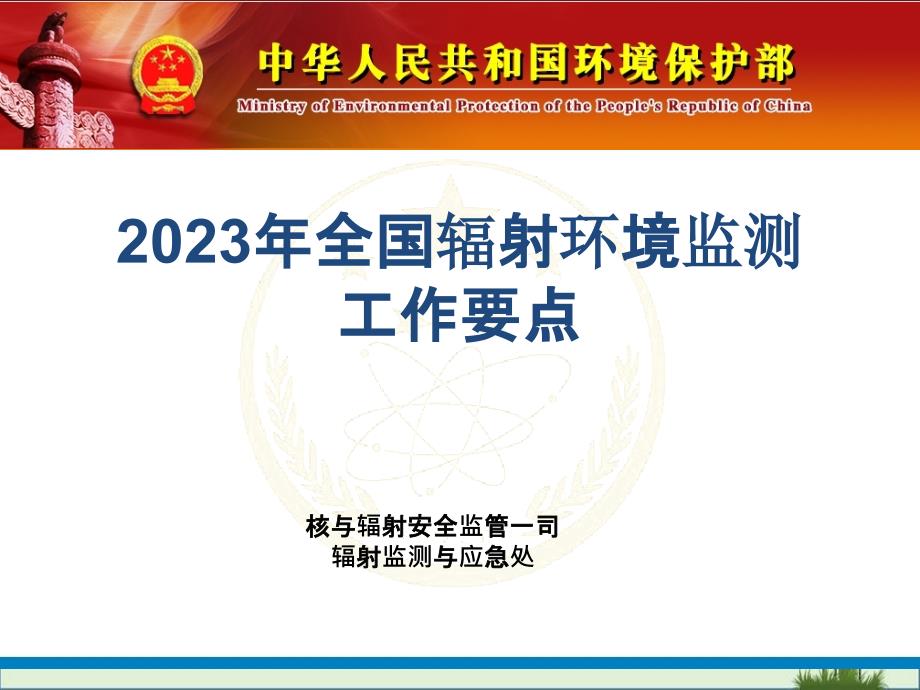 中华人民共和国环境保护部
Ministry of Environmental Protection of the People's Republic of China

2023年全国辐射环境监测工作要点

核与辐射安全监管一司
辐射监测与应急处